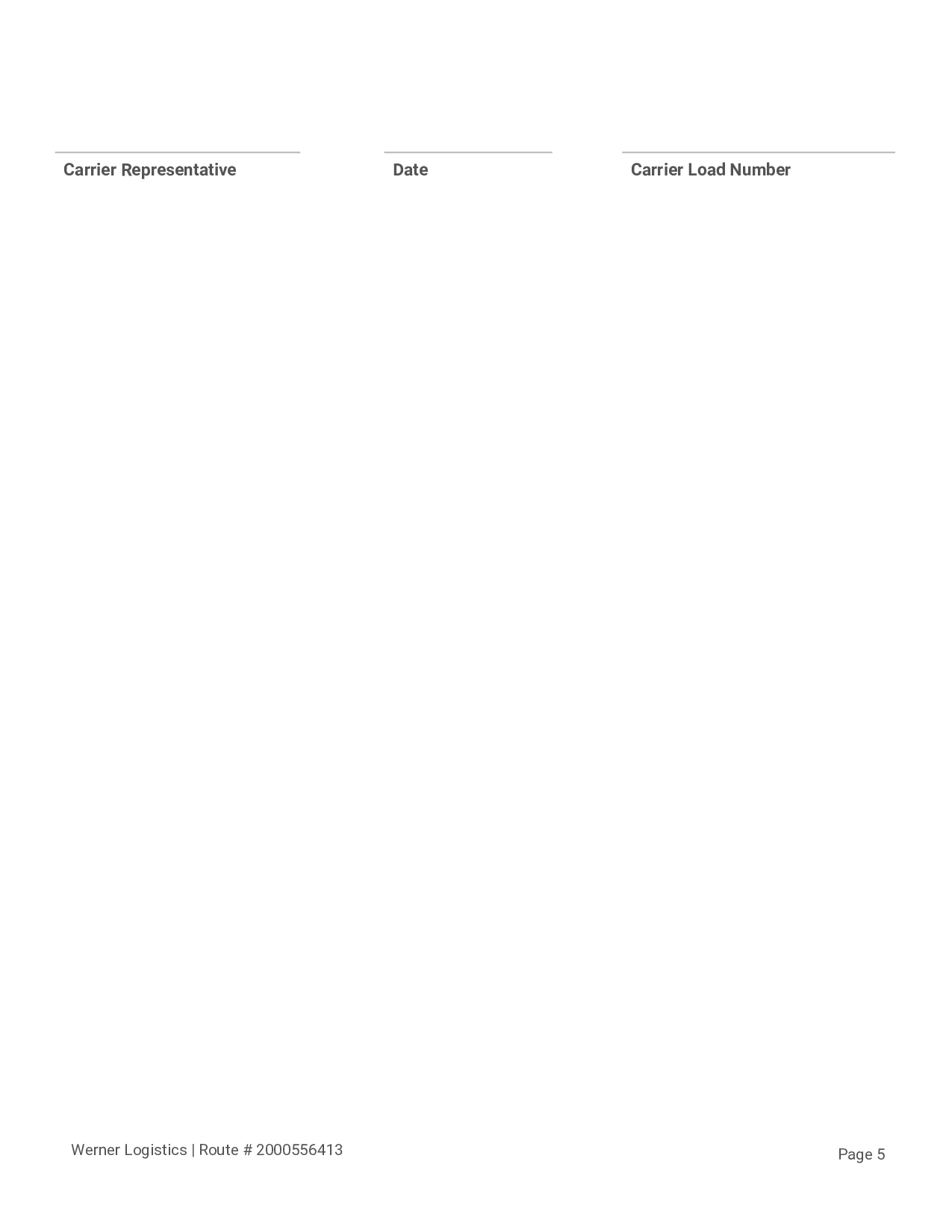 Carrier Representative

Date

Carrier Load Number

Werner Logistics | Route # 2000556413

Page 5